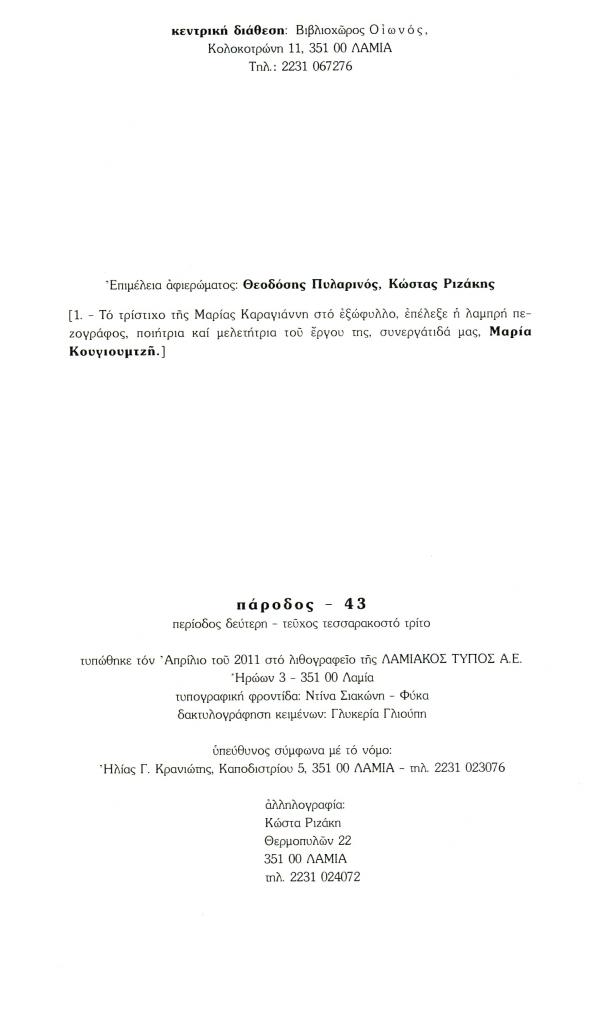 κεντρική διάθεση: Βιβλιοχῶρος Οἰωνός, Κολοκοτρώνη 11, 351 00 ΛΑΜΙΑ
Τηλ.: 2231 067276

Ἐπιμέλεια ἀφιερώματος: Θεοδόσης Πυλαρινός, Κώστας Ριζάκης

[1. – Τό τρίστιχο τῆς Μαρίας Καραγιάννη στό ἐξώφυλλο, ἐπέλεξε ἡ λαμπρή πεζογράφος, ποιήτρια καί μελετήτρια τοῦ ἔργου της, συνεργάτιδά μας, Μαρία Κουγιουμτζῆ.]

πάροδος – 43
περίοδος δεύτερη – τεῦχος τεσσαρακοστό τρίτο

τυπώθηκε τόν Ἀπρίλιο τοῦ 2011 στό λιθογραφεῖο τῆς ΛΑΜΙΑΚΟΣ ΤΥΠΟΣ Α.Ε.
Ἡρώων 3 – 351 00 Λαμία
τυπογραφική φροντίδα: Ντίνα Σιακώνη – Φύκα
δακτυλογράφηση κειμένων: Γλυκερία Γλιούπη

ὑπεύθυνος σύμφωνα μέ τό νόμο:
Ἠλίας Γ. Κρανιώτης, Καποδιστρίου 5, 351 00 ΛΑΜΙΑ – τηλ. 2231 023076

ἀλληλογραφία:
Κώστα Ριζάκη
Θερμοπυλῶν 22
351 00 ΛΑΜΙΑ
τηλ. 2231 024072